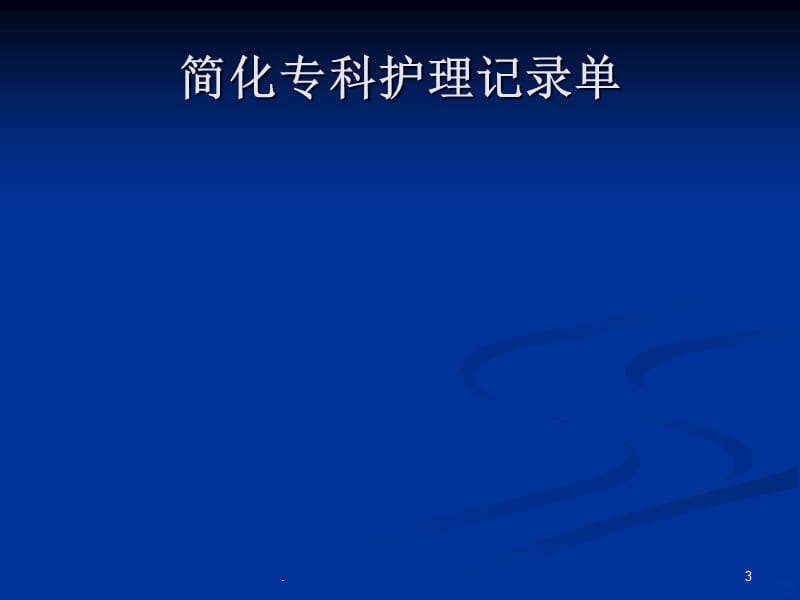 简化专科护理记录单

.

3